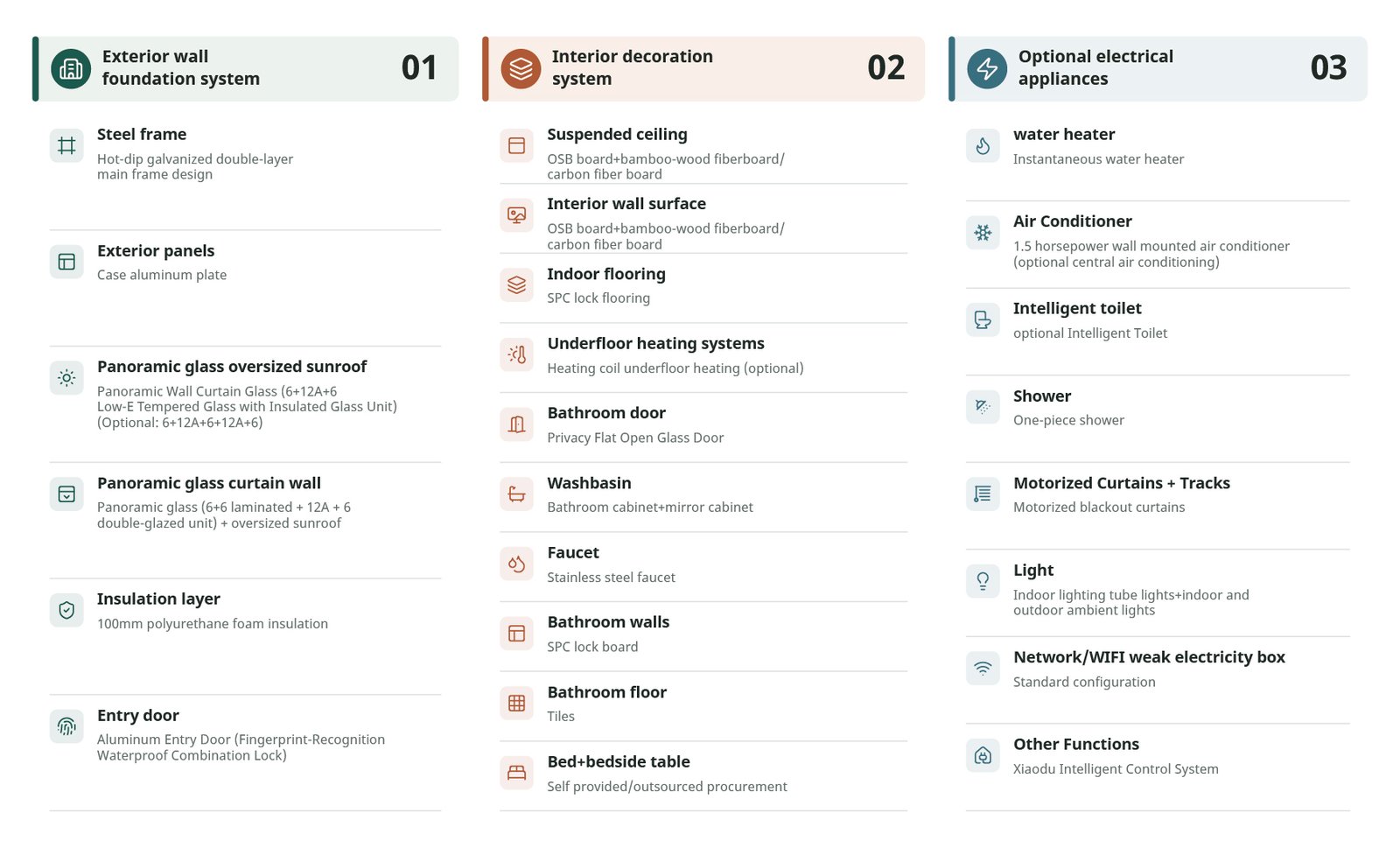 Exterior wall foundation system 01

Steel frame
Hot-dip galvanized double-layer main frame design

Exterior panels
Case aluminum plate

Panoramic glass oversized sunroof
Panoramic Wall Curtain Glass (6+12A+6 Low-E Tempered Glass with Insulated Glass Unit) (Optional: 6+12A+6+12A+6)

Panoramic glass curtain wall
Panoramic glass (6+6 laminated + 12A + 6 double-glazed unit) + oversized sunroof

Insulation layer
100mm polyurethane foam insulation

Entry door
Aluminum Entry Door (Fingerprint-Recognition Waterproof Combination Lock)

Interior decoration system 02

Suspended ceiling
OSB board+bamboo-wood fiberboard/ carbon fiber board

Interior wall surface
OSB board+bamboo-wood fiberboard/ carbon fiber board

Indoor flooring
SPC lock flooring

Underfloor heating systems
Heating coil underfloor heating (optional)

Bathroom door
Privacy Flat Open Glass Door

Washbasin
Bathroom cabinet+mirror cabinet

Faucet
Stainless steel faucet

Bathroom walls
SPC lock board

Bathroom floor
Tiles

Bed+bedside table
Self provided/outsourced procurement

Optional electrical appliances 03

water heater
Instantaneous water heater

Air Conditioner
1.5 horsepower wall mounted air conditioner (optional central air conditioning)

Intelligent toilet
optional Intelligent Toilet

Shower
One-piece shower

Motorized Curtains + Tracks
Motorized blackout curtains

Light
Indoor lighting tube lights+indoor and outdoor ambient lights

Network/WIFI weak electricity box
Standard configuration

Other Functions
Xiaodu Intelligent Control System